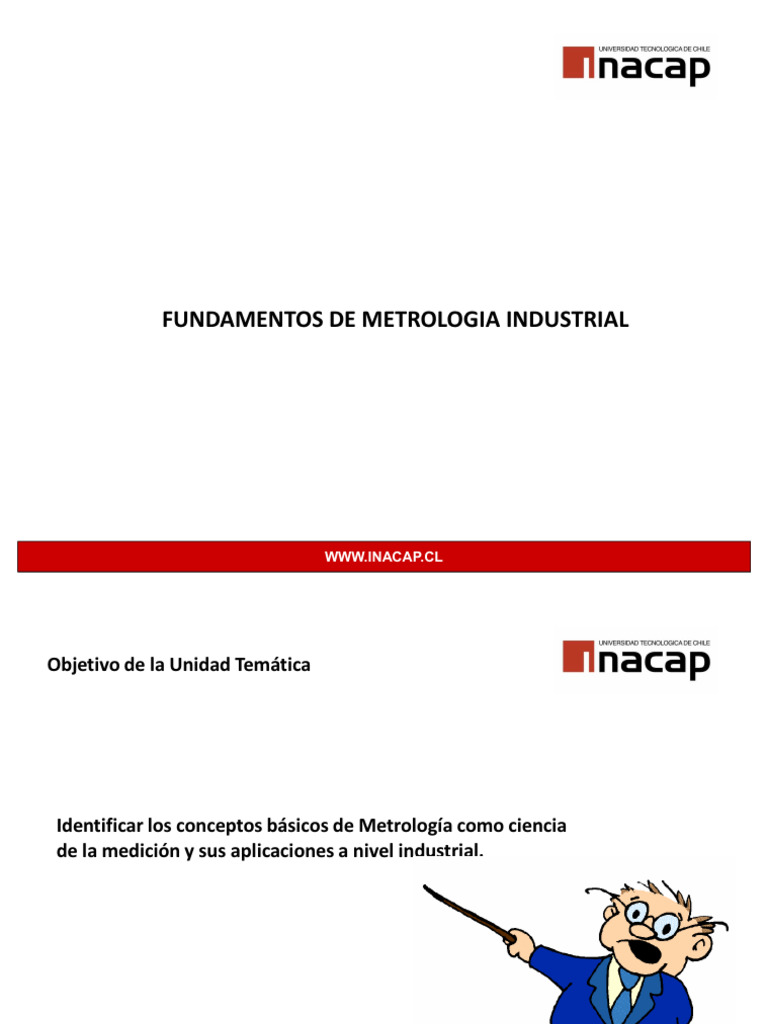 UNIVERSIDAD TECNOLOGICA DE CHILE
inacap

FUNDAMENTOS DE METROLOGIA INDUSTRIAL

WWW.INACAP.CL

Objetivo de la Unidad Temática

UNIVERSIDAD TECNOLOGICA DE CHILE
inacap

Identificar los conceptos básicos de Metrología como ciencia de la medición y sus aplicaciones a nivel industrial.